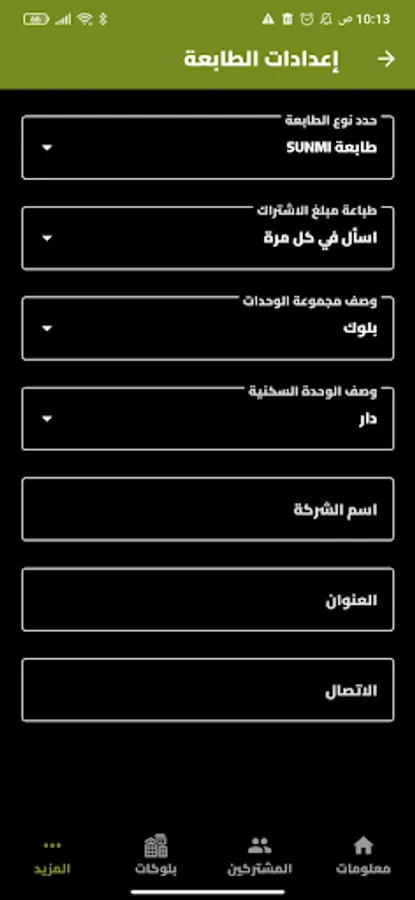 10:13 ص
إعدادات الطابعة
حدد نوع الطابعة
طابعة SUNMI
طباعة مبلغ الاشتراك
اسأل في كل مرة
وصف مجموعة الوحدات
بلوك
وصف الوحدة السكنية
دار
اسم الشركة
العنوان
الاتصال
معلومات
المشتركين
بلوكات
المزيد